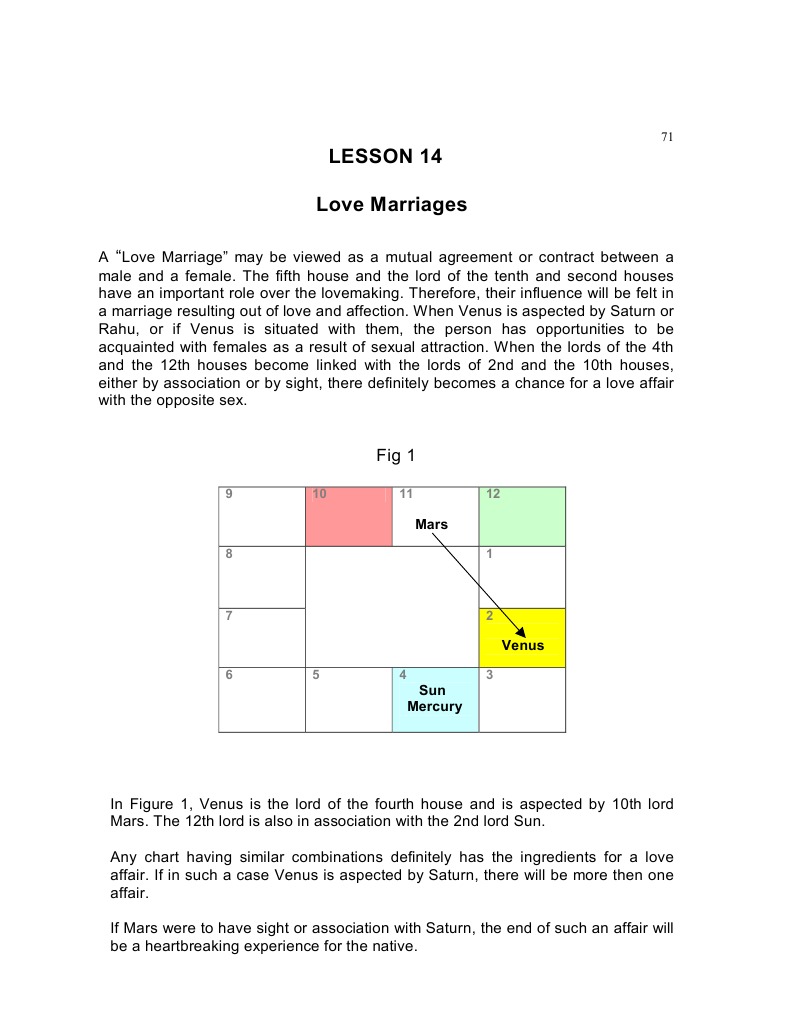 71

LESSON 14

Love Marriages

A "Love Marriage" may be viewed as a mutual agreement or contract between a male and a female. The fifth house and the lord of the tenth and second houses have an important role over the lovemaking. Therefore, their influence will be felt in a marriage resulting out of love and affection. When Venus is aspected by Saturn or Rahu, or if Venus is situated with them, the person has opportunities to be acquainted with females as a result of sexual attraction. When the lords of the 4th and the 12th houses become linked with the lords of 2nd and the 10th houses, either by association or by sight, there definitely becomes a chance for a love affair with the opposite sex.

Fig 1

| 9 | 10 | 11 Mars | 12 |
|---|---|---|---|
| 8 | | | 1 |
| 7 | | | 2 Venus |
| 6 | 5 | 4 Sun Mercury | 3 |

In Figure 1, Venus is the lord of the fourth house and is aspected by 10th lord Mars. The 12th lord is also in association with the 2nd lord Sun.

Any chart having similar combinations definitely has the ingredients for a love affair. If in such a case Venus is aspected by Saturn, there will be more then one affair.

If Mars were to have sight or association with Saturn, the end of such an affair will be a heartbreaking experience for the native.